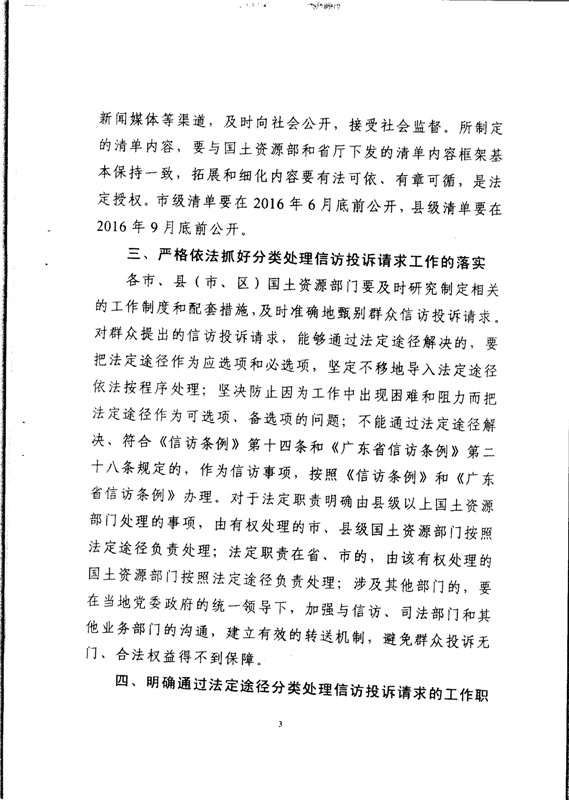 新闻媒体等渠道，及时向社会公开，接受社会监督。所制定的清单内容，要与国土资源部和省厅下发的清单内容框架基本保持一致，拓展和细化内容要有法可依、有章可循，是法定授权。市级清单要在 2016 年 6 月底前公开，县级清单要在 2016 年 9 月底前公开。

三、严格依法抓好分类处理信访投诉请求工作的落实

各市、县（市、区）国土资源部门要及时研究制定相关的工作制度和配套措施，及时准确地甄别群众信访投诉请求。对群众提出的信访投诉请求，能够通过法定途径解决的，要把法定途径作为应选项和必选项，坚定不移地导入法定途径依法按程序处理；坚决防止因为工作中出现困难和阻力而把法定途径作为可选项、备选项的问题；不能通过法定途径解决、符合《信访条例》第十四条和《广东省信访条例》第二十八条规定的，作为信访事项，按照《信访条例》和《广东省信访条例》办理。对于法定职责明确由县级以上国土资源部门处理的事项，由有权处理的市、县级国土资源部门按照法定途径负责处理；法定职责在省、市的，由该有权处理的国土资源部门按照法定途径负责处理；涉及其他部门的，要在当地党委政府的统一领导下，加强与信访、司法部门和其他业务部门的沟通，建立有效的转送机制，避免群众投诉无门、合法权益得不到保障。

四、明确通过法定途径分类处理信访投诉请求的工作职

3